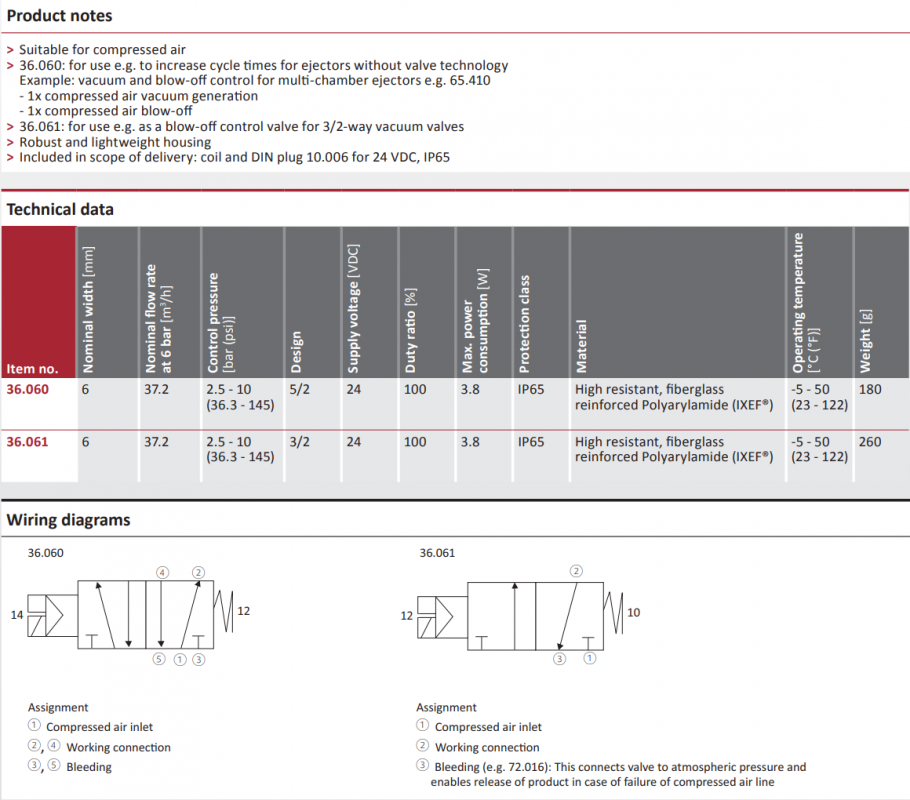 Product notes

> Suitable for compressed air
> 36.060: for use e.g. to increase cycle times for ejectors without valve technology
Example: vacuum and blow-off control for multi-chamber ejectors e.g. 65.410
- 1x compressed air vacuum generation
- 1x compressed air blow-off
> 36.061: for use e.g. as a blow-off control valve for 3/2-way vacuum valves
> Robust and lightweight housing
> Included in scope of delivery: coil and DIN plug 10.006 for 24 VDC, IP65

Technical data

| Item no. | Nominal width [mm] | Nominal flow rate at 6 bar [m³/h] | Control pressure [bar (psi)] | Design | Supply voltage [VDC] | Duty ratio [%] | Max. power consumption [W] | Protection class | Material | Operating temperature [°C (°F)] | Weight [g] |
|---|---|---|---|---|---|---|---|---|---|---|---|
| 36.060 | 6 | 37.2 | 2.5 - 10 (36.3 - 145) | 5/2 | 24 | 100 | 3.8 | IP65 | High resistant, fiberglass reinforced Polyarylamide (IXEF®) | -5 - 50 (23 - 122) | 180 |
| 36.061 | 6 | 37.2 | 2.5 - 10 (36.3 - 145) | 3/2 | 24 | 100 | 3.8 | IP65 | High resistant, fiberglass reinforced Polyarylamide (IXEF®) | -5 - 50 (23 - 122) | 260 |

Wiring diagrams

36.060

④ ② 14 12 ⑤ ① ③

Assignment
① Compressed air inlet
②, ④ Working connection
③, ⑤ Bleeding

36.061

② 12 10 ③ ①

Assignment
① Compressed air inlet
② Working connection
③ Bleeding (e.g. 72.016): This connects valve to atmospheric pressure and enables release of product in case of failure of compressed air line